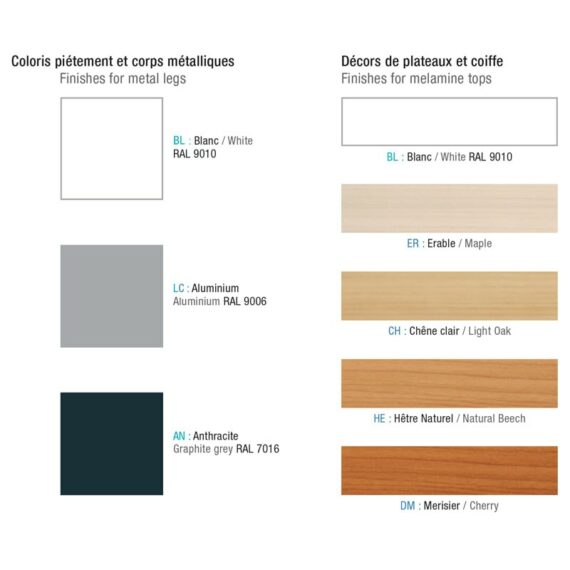 Coloris piétement et corps métalliques
Finishes for metal legs

BL : Blanc / White
RAL 9010

LC : Aluminium
Aluminium RAL 9006

AN : Anthracite
Graphite grey RAL 7016

Décors de plateaux et coiffe
Finishes for melamine tops

BL : Blanc / White RAL 9010

ER : Erable / Maple

CH : Chêne clair / Light Oak

HE : Hêtre Naturel / Natural Beech

DM : Merisier / Cherry